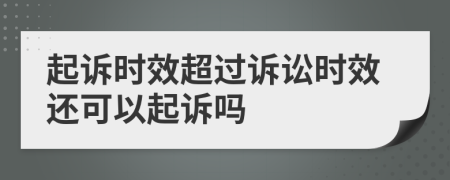 起诉时效超过诉讼时效还可以起诉吗